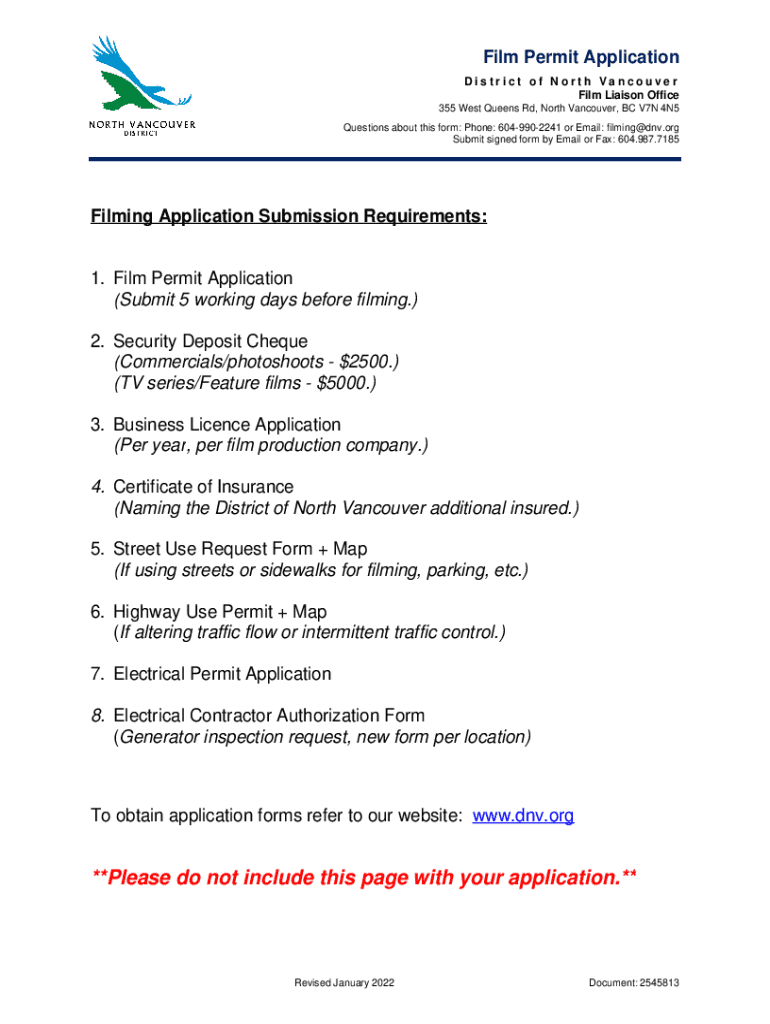 NORTH VANCOUVER
DISTRICT

Film Permit Application
District of North Vancouver
Film Liaison Office
355 West Queens Rd, North Vancouver, BC V7N 4N5
Questions about this form: Phone: 604-990-2241 or Email: filming@dnv.org
Submit signed form by Email or Fax: 604.987.7185

Filming Application Submission Requirements:

1. Film Permit Application
(Submit 5 working days before filming.)

2. Security Deposit Cheque
(Commercials/photoshoots - $2500.)
(TV series/Feature films - $5000.)

3. Business Licence Application
(Per year, per film production company.)

4. Certificate of Insurance
(Naming the District of North Vancouver additional insured.)

5. Street Use Request Form + Map
(If using streets or sidewalks for filming, parking, etc.)

6. Highway Use Permit + Map
(If altering traffic flow or intermittent traffic control.)

7. Electrical Permit Application

8. Electrical Contractor Authorization Form
(Generator inspection request, new form per location)

To obtain application forms refer to our website: www.dnv.org

**Please do not include this page with your application.**

Revised January 2022

Document: 2545813